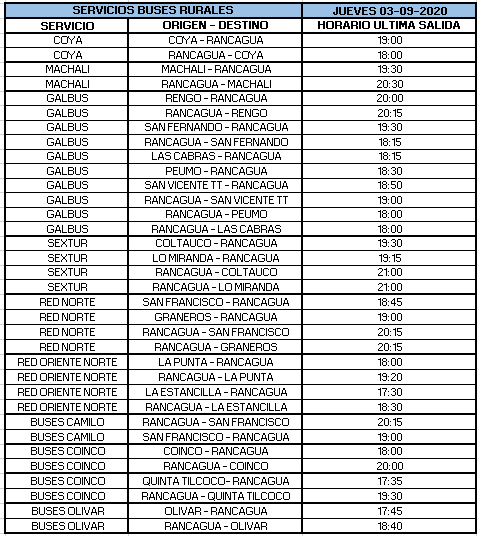 | SERVICIOS BUSES RURALES | | JUEVES 03-09-2020 |
|---|---|---|
| SERVICIO | ORIGEN - DESTINO | HORARIO ULTIMA SALIDA |
| COYA | COYA - RANCAGUA | 19:00 |
| COYA | RANCAGUA - COYA | 18:00 |
| MACHALI | MACHALI - RANCAGUA | 19:30 |
| MACHALI | RANCAGUA - MACHALI | 20:30 |
| GALBUS | RENGO - RANCAGUA | 20:00 |
| GALBUS | RANCAGUA - RENGO | 20:15 |
| GALBUS | SAN FERNANDO - RANCAGUA | 19:30 |
| GALBUS | RANCAGUA - SAN FERNANDO | 18:15 |
| GALBUS | LAS CABRAS - RANCAGUA | 18:15 |
| GALBUS | PEUMO - RANCAGUA | 18:30 |
| GALBUS | SAN VICENTE TT - RANCAGUA | 18:50 |
| GALBUS | RANCAGUA - SAN VICENTE TT | 19:00 |
| GALBUS | RANCAGUA - PEUMO | 18:00 |
| GALBUS | RANCAGUA - LAS CABRAS | 18:00 |
| SEXTUR | COLTAUCO - RANCAGUA | 19:30 |
| SEXTUR | LO MIRANDA - RANCAGUA | 19:15 |
| SEXTUR | RANCAGUA - COLTAUCO | 21:00 |
| SEXTUR | RANCAGUA - LO MIRANDA | 21:00 |
| RED NORTE | SAN FRANCISCO - RANCAGUA | 18:45 |
| RED NORTE | GRANEROS - RANCAGUA | 19:00 |
| RED NORTE | RANCAGUA - SAN FRANCISCO | 20:15 |
| RED NORTE | RANCAGUA - GRANEROS | 20:15 |
| RED ORIENTE NORTE | LA PUNTA - RANCAGUA | 18:00 |
| RED ORIENTE NORTE | RANCAGUA - LA PUNTA | 19:20 |
| RED ORIENTE NORTE | LA ESTANCILLA - RANCAGUA | 17:30 |
| RED ORIENTE NORTE | RANCAGUA - LA ESTANCILLA | 18:30 |
| BUSES CAMILO | RANCAGUA - SAN FRANCISCO | 20:15 |
| BUSES CAMILO | SAN FRANCISCO - RANCAGUA | 19:00 |
| BUSES COINCO | COINCO - RANCAGUA | 18:00 |
| BUSES COINCO | RANCAGUA - COINCO | 20:00 |
| BUSES COINCO | QUINTA TILCOCO- RANCAGUA | 17:35 |
| BUSES COINCO | RANCAGUA - QUINTA TILCOCO | 19:30 |
| BUSES OLIVAR | OLIVAR - RANCAGUA | 17:45 |
| BUSES OLIVAR | RANCAGUA - OLIVAR | 18:40 |